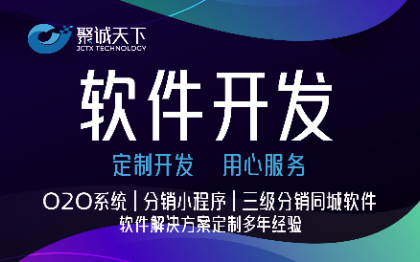 聚诚天下
JCTX TECHNOLOGY

软件开发

定制开发 用心服务

O2O系统 | 分销小程序 | 三级分销同城软件
软件解决方案定制多年经验